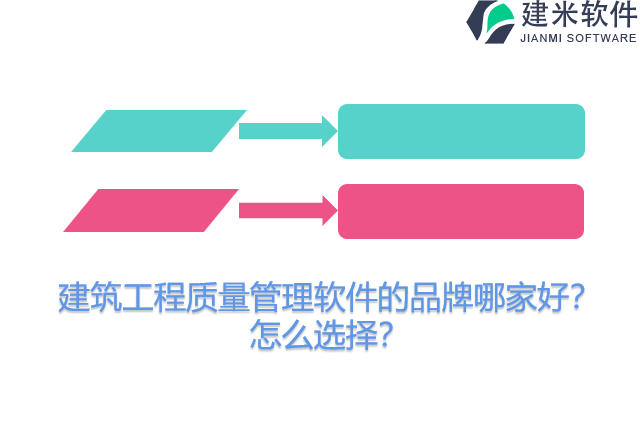 建米软件
JIANMI SOFTWARE

建筑工程质量管理软件的品牌哪家好？怎么选择？